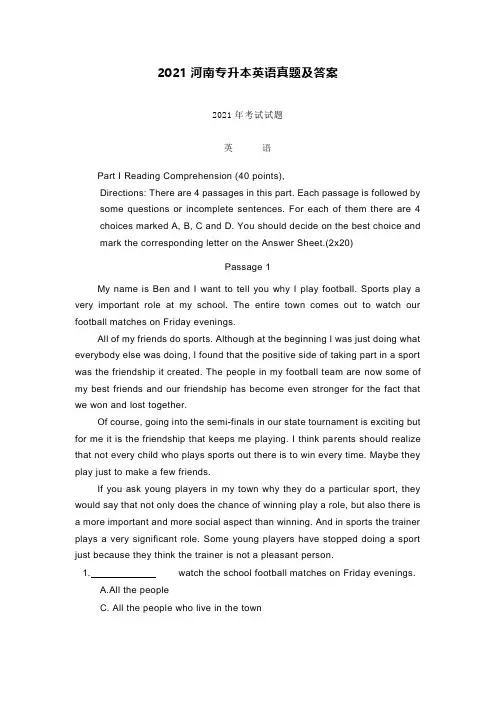 2021 河南专升本英语真题及答案

2021 年考试试题

英　语

Part I Reading Comprehension (40 points),

Directions: There are 4 passages in this part. Each passage is followed by some questions or incomplete sentences. For each of them there are 4 choices marked A, B, C and D. You should decide on the best choice and mark the corresponding letter on the Answer Sheet.(2x20)

Passage 1

My name is Ben and I want to tell you why I play football. Sports play a very important role at my school. The entire town comes out to watch our football matches on Friday evenings.

All of my friends do sports. Although at the beginning I was just doing what everybody else was doing, I found that the positive side of taking part in a sport was the friendship it created. The people in my football team are now some of my best friends and our friendship has become even stronger for the fact that we won and lost together.

Of course, going into the semi-finals in our state tournament is exciting but for me it is the friendship that keeps me playing. I think parents should realize that not every child who plays sports out there is to win every time. Maybe they play just to make a few friends.

If you ask young players in my town why they do a particular sport, they would say that not only does the chance of winning play a role, but also there is a more important and more social aspect than winning. And in sports the trainer plays a very significant role. Some young players have stopped doing a sport just because they think the trainer is not a pleasant person.

1.____________ watch the school football matches on Friday evenings.

A.All the people

C. All the people who live in the town